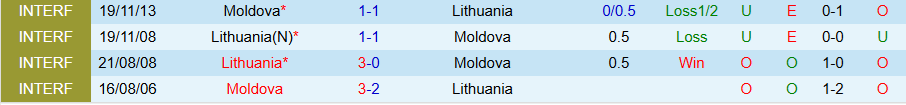 | INTERF | 19/11/13 | Moldova* | 1-1 | Lithuania | 0/0.5 | Loss1/2 | U | E | 0-1 | O |
|---|---|---|---|---|---|---|---|---|---|---|
| INTERF | 19/11/08 | Lithuania(N)* | 1-1 | Moldova | 0.5 | Loss | U | E | 0-0 | U |
| INTERF | 21/08/08 | Lithuania* | 3-0 | Moldova | 0.5 | Win | O | O | 1-0 | O |
| INTERF | 16/08/06 | Moldova | 3-2 | Lithuania | | | O | O | 1-2 | O |